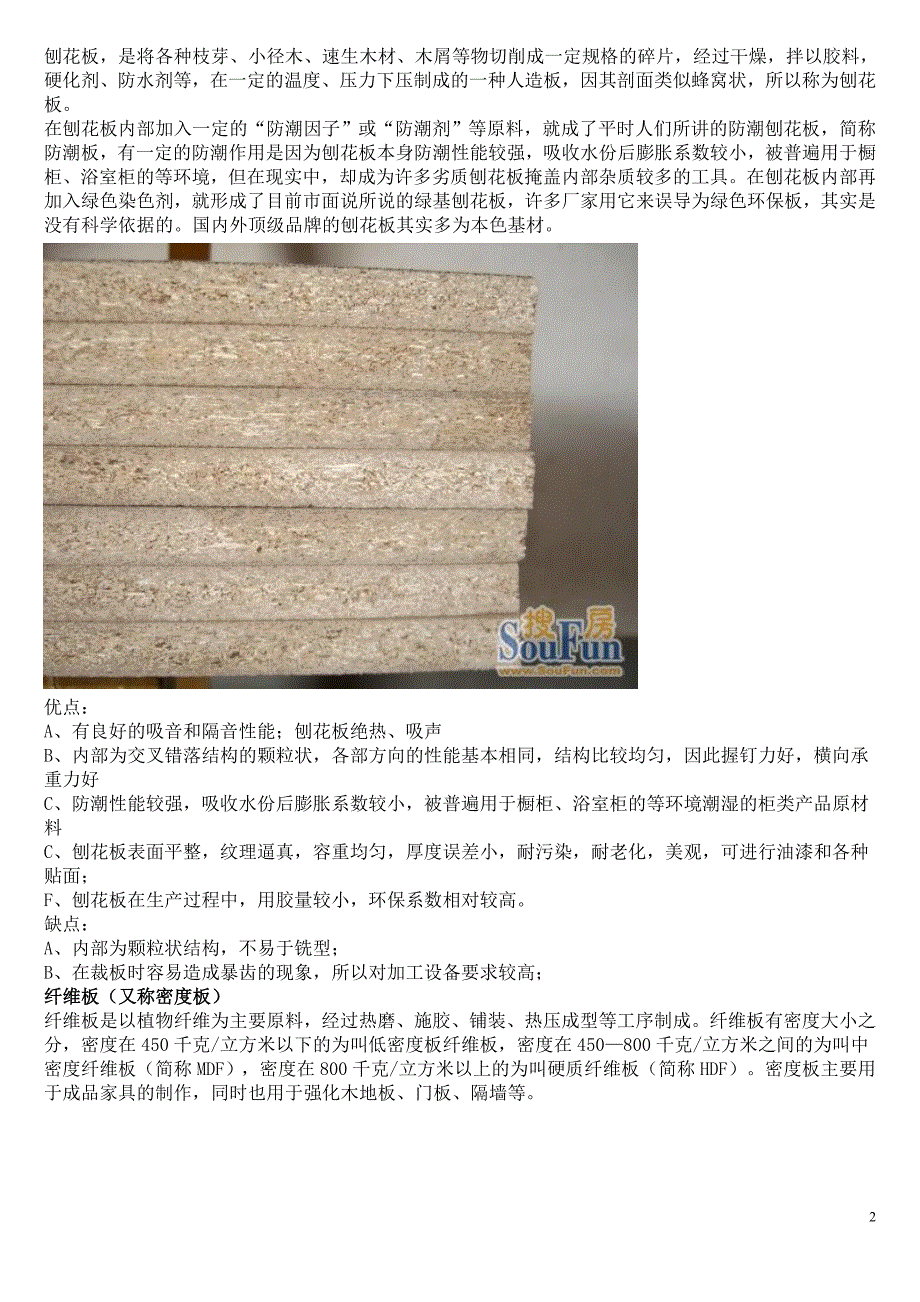 刨花板，是将各种枝芽、小径木、速生木材、木屑等物切削成一定规格的碎片，经过干燥，拌以胶料，硬化剂、防水剂等，在一定的温度、压力下压制成的一种人造板，因其剖面类似蜂窝状，所以称为刨花板。
在刨花板内部加入一定的“防潮因子”或“防潮剂”等原料，就成了平时人们所讲的防潮刨花板，简称防潮板，有一定的防潮作用是因为刨花板本身防潮性能较强，吸收水份后膨胀系数较小，被普遍用于橱柜、浴室柜的等环境，但在现实中，却成为许多劣质刨花板掩盖内部杂质较多的工具。在刨花板内部再加入绿色染色剂，就形成了目前市面说所说的绿基刨花板，许多厂家用它来误导为绿色环保板，其实是没有科学依据的。国内外顶级品牌的刨花板其实多为本色基材。

搜房
SouFun
www.SouFun.com

优点：
A、有良好的吸音和隔音性能；刨花板绝热、吸声
B、内部为交叉错落结构的颗粒状，各部方向的性能基本相同，结构比较均匀，因此握钉力好，横向承重力好
C、防潮性能较强，吸收水份后膨胀系数较小，被普遍用于橱柜、浴室柜的等环境潮湿的柜类产品原材料
C、刨花板表面平整，纹理逼真，容重均匀，厚度误差小，耐污染，耐老化，美观，可进行油漆和各种贴面；
F、刨花板在生产过程中，用胶量较小，环保系数相对较高。
缺点：
A、内部为颗粒状结构，不易于铣型；
B、在裁板时容易造成暴齿的现象，所以对加工设备要求较高；
纤维板（又称密度板）
纤维板是以植物纤维为主要原料，经过热磨、施胶、铺装、热压成型等工序制成。纤维板有密度大小之分，密度在 450 千克/立方米以下的为叫低密度板纤维板，密度在 450—800 千克/立方米之间的为叫中密度纤维板（简称 MDF），密度在 800 千克/立方米以上的为叫硬质纤维板（简称 HDF）。密度板主要用于成品家具的制作，同时也用于强化木地板、门板、隔墙等。

2